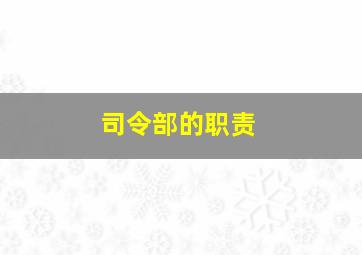 司令部的职责